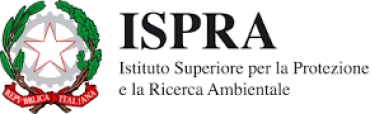 REPVBBLICA ITALIANA

ISPRA

Istituto Superiore per la Protezione e la Ricerca Ambientale